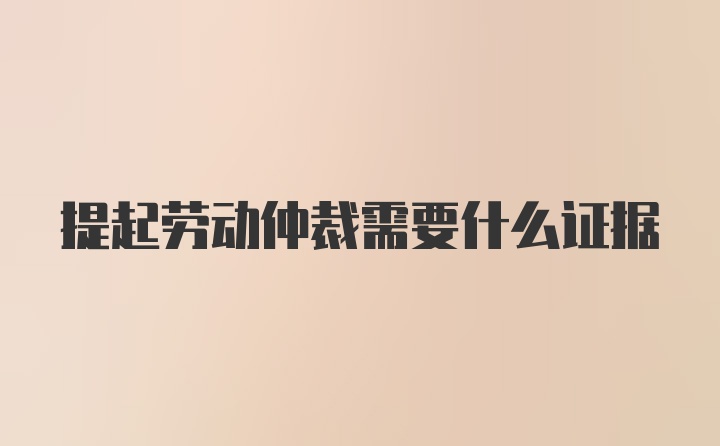 提起劳动仲裁需要什么证据